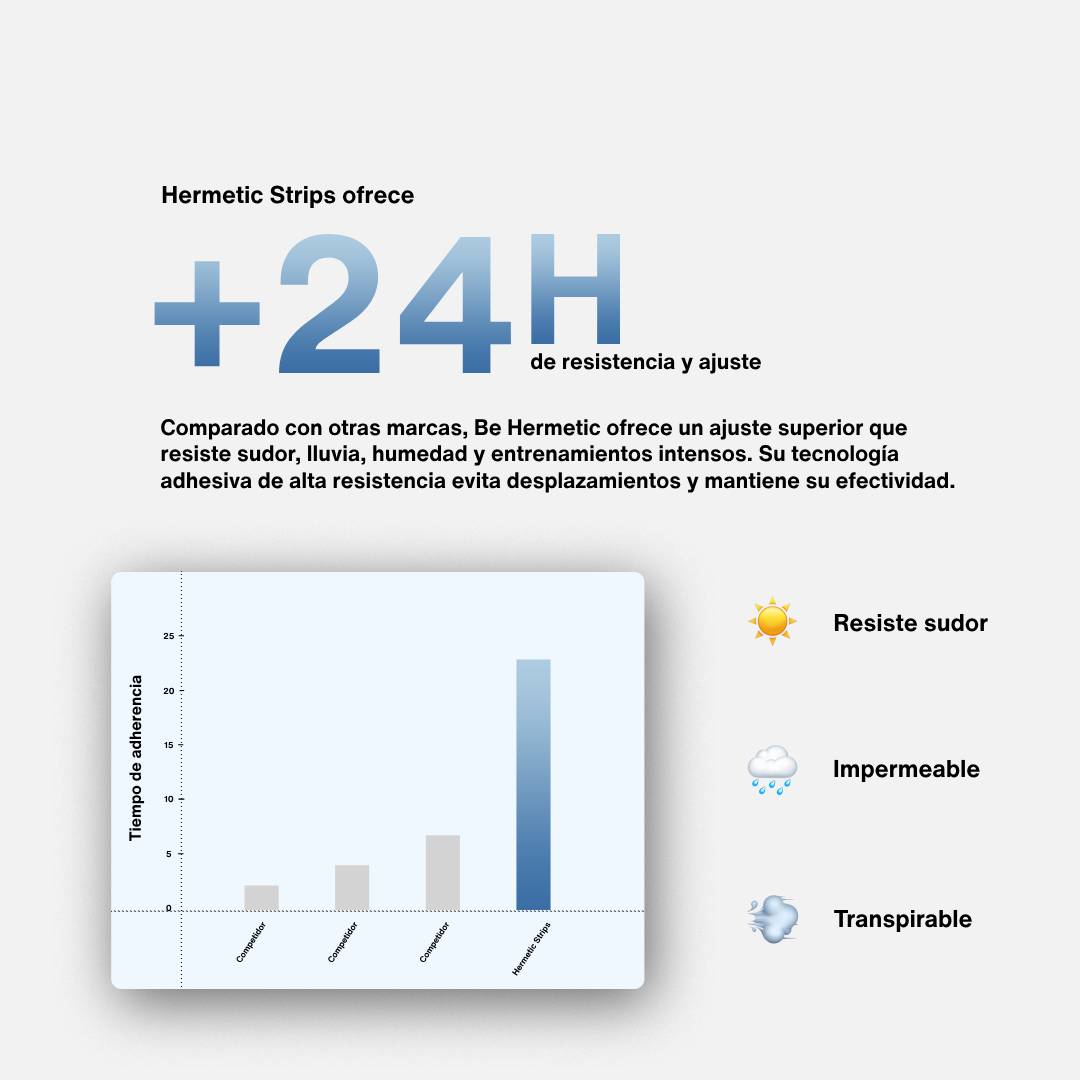 Hermetic Strips ofrece

+24H

de resistencia y ajuste

Comparado con otras marcas, Be Hermetic ofrece un ajuste superior que resiste sudor, lluvia, humedad y entrenamientos intensos. Su tecnología adhesiva de alta resistencia evita desplazamientos y mantiene su efectividad.

Tiempo de adherencia

25
20
15
10
5
0

Competidor
Competidor
Competidor
Hermetic Strips

Resiste sudor

Impermeable

Transpirable